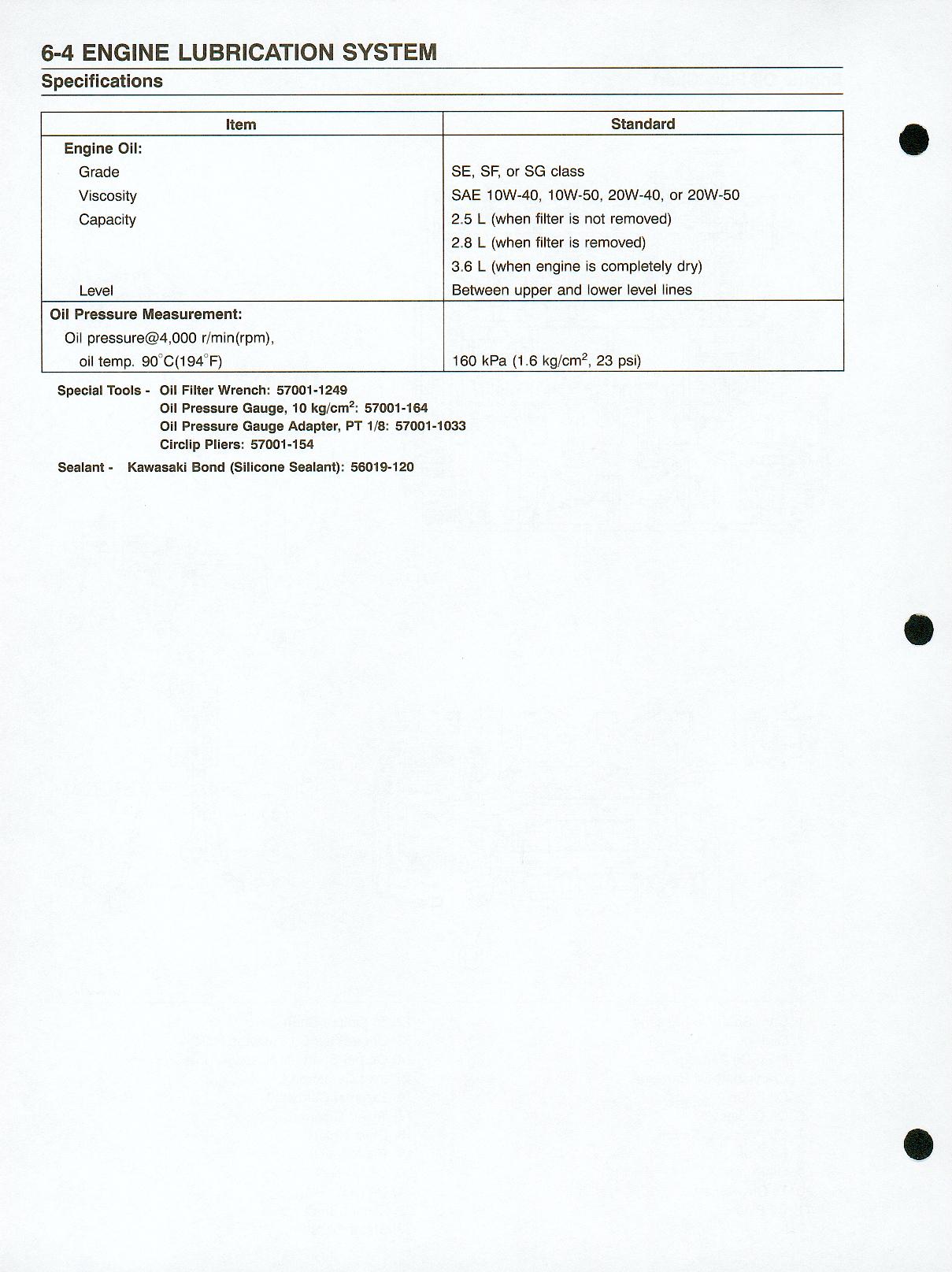 6-4 ENGINE LUBRICATION SYSTEM
Specifications

| Item | Standard |
|---|---|
| Engine Oil: | |
| Grade | SE, SF, or SG class |
| Viscosity | SAE 10W-40, 10W-50, 20W-40, or 20W-50 |
| Capacity | 2.5 L (when filter is not removed) |
| | 2.8 L (when filter is removed) |
| | 3.6 L (when engine is completely dry) |
| Level | Between upper and lower level lines |
| Oil Pressure Measurement: | |
| Oil pressure@4,000 r/min(rpm), | |
| oil temp. 90°C(194°F) | 160 kPa (1.6 kg/cm$^2$, 23 psi) |

Special Tools - Oil Filter Wrench: 57001-1249
Oil Pressure Gauge, 10 kg/cm$^2$: 57001-164
Oil Pressure Gauge Adapter, PT 1/8: 57001-1033
Circlip Pliers: 57001-154

Sealant - Kawasaki Bond (Silicone Sealant): 56019-120